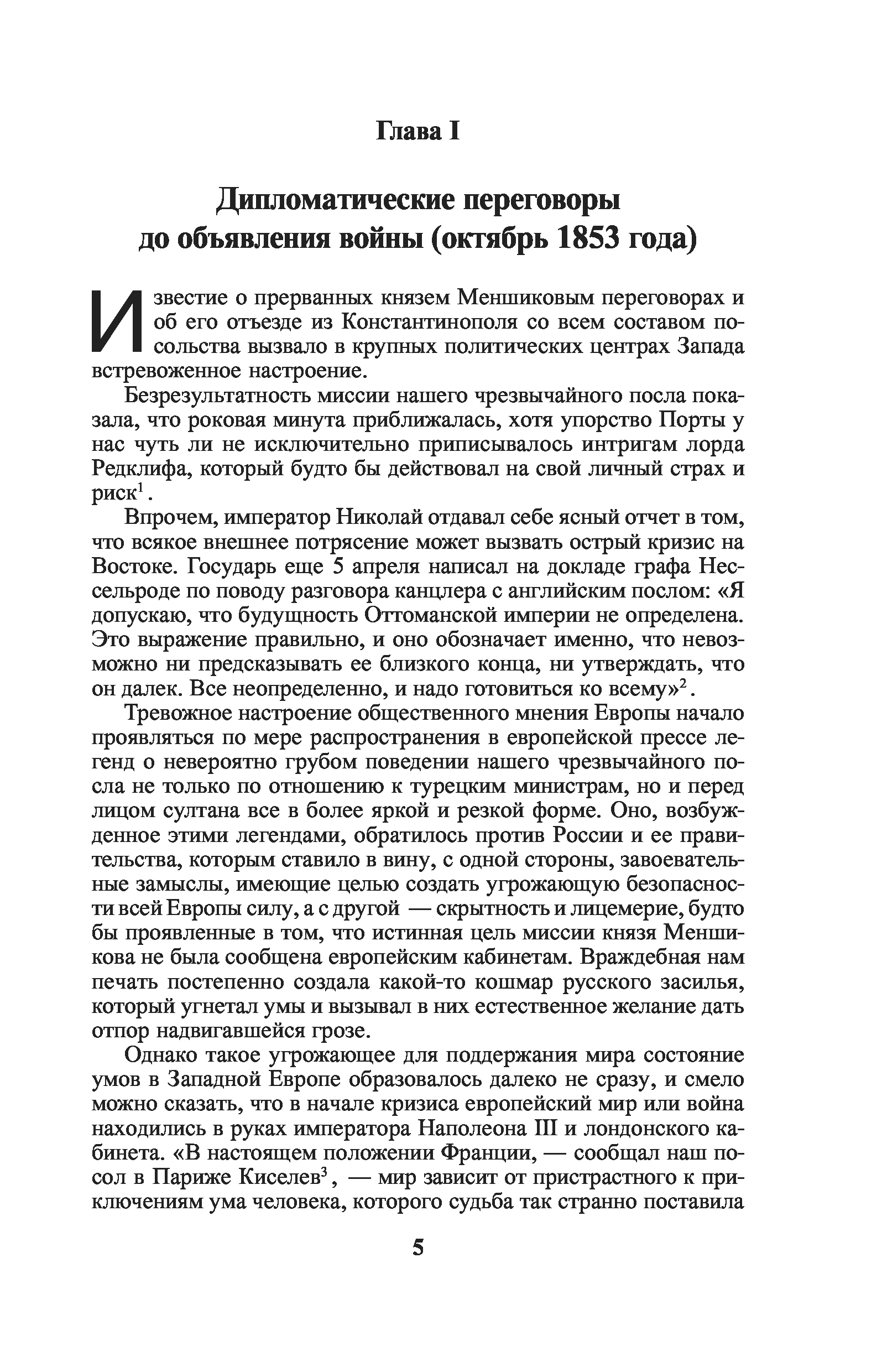 Глава I

Дипломатические переговоры до объявления войны (октябрь 1853 года)

Известие о прерванных князем Меншиковым переговорах и об его отъезде из Константинополя со всем составом посольства вызвало в крупных политических центрах Запада встревоженное настроение.

Безрезультатность миссии нашего чрезвычайного посла показала, что роковая минута приближалась, хотя упорство Порты у нас чуть ли не исключительно приписывалось интригам лорда Редклифа, который будто бы действовал на свой личный страх и риск$^1$.

Впрочем, император Николай отдавал себе ясный отчет в том, что всякое внешнее потрясение может вызвать острый кризис на Востоке. Государь еще 5 апреля написал на докладе графа Нессельроде по поводу разговора канцлера с английским послом: «Я допускаю, что будущность Оттоманской империи не определена. Это выражение правильно, и оно обозначает именно, что невозможно ни предсказывать ее близкого конца, ни утверждать, что он далек. Все неопределенно, и надо готовиться ко всему»$^2$.

Тревожное настроение общественного мнения Европы начало проявляться по мере распространения в европейской прессе легенд о невероятно грубом поведении нашего чрезвычайного посла не только по отношению к турецким министрам, но и перед лицом султана все в более яркой и резкой форме. Оно, возбужденное этими легендами, обратилось против России и ее правительства, которым ставило в вину, с одной стороны, завоевательные замыслы, имеющие целью создать угрожающую безопасности всей Европы силу, а с другой — скрытность и лицемерие, будто бы проявленные в том, что истинная цель миссии князя Меншикова не была сообщена европейским кабинетам. Враждебная нам печать постепенно создала какой-то кошмар русского засилья, который угнетал умы и вызывал в них естественное желание дать отпор надвигавшейся грозе.

Однако такое угрожающее для поддержания мира состояние умов в Западной Европе образовалось далеко не сразу, и смело можно сказать, что в начале кризиса европейский мир или война находились в руках императора Наполеона III и лондонского кабинета. «В настоящем положении Франции, — сообщал наш посол в Париже Киселев$^3$, — мир зависит от пристрастного к приключениям ума человека, которого судьба так странно поставила

5